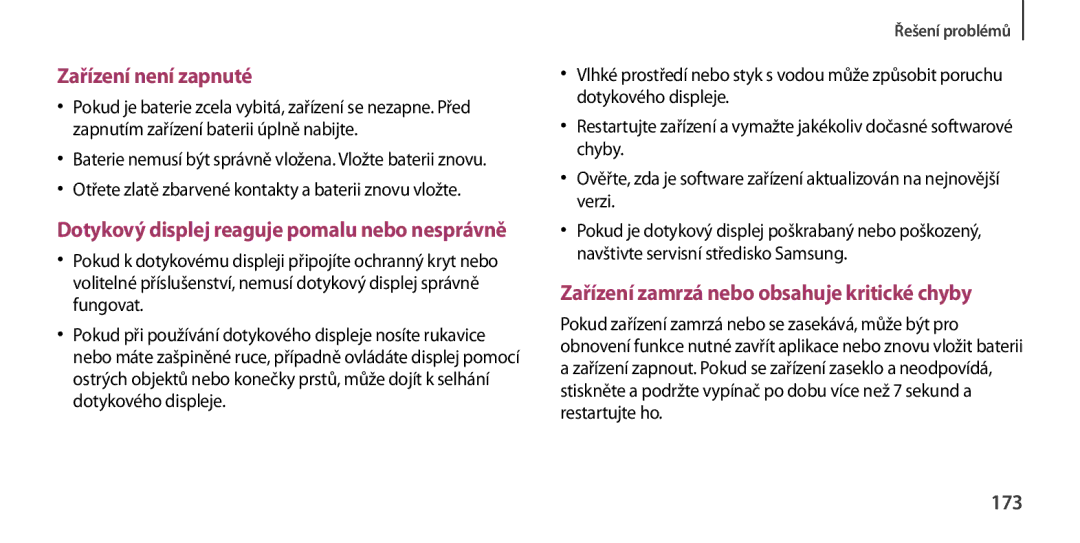 Řešení problémů

Zařízení není zapnuté

• Pokud je baterie zcela vybitá, zařízení se nezapne. Před zapnutím zařízení baterii úplně nabijte.

• Baterie nemusí být správně vložena. Vložte baterii znovu.

• Otřete zlatě zbarvené kontakty a baterii znovu vložte.

Dotykový displej reaguje pomalu nebo nesprávně

• Pokud k dotykovému displeji připojíte ochranný kryt nebo volitelné příslušenství, nemusí dotykový displej správně fungovat.

• Pokud při používání dotykového displeje nosíte rukavice nebo máte zašpiněné ruce, případně ovládáte displej pomocí ostrých objektů nebo konečky prstů, může dojít k selhání dotykového displeje.

• Vlhké prostředí nebo styk s vodou může způsobit poruchu dotykového displeje.

• Restartujte zařízení a vymažte jakékoliv dočasné softwarové chyby.

• Ověřte, zda je software zařízení aktualizován na nejnovější verzi.

• Pokud je dotykový displej poškrabaný nebo poškozený, navštivte servisní středisko Samsung.

Zařízení zamrzá nebo obsahuje kritické chyby

Pokud zařízení zamrzá nebo se zasekává, může být pro obnovení funkce nutné zavřít aplikace nebo znovu vložit baterii a zařízení zapnout. Pokud se zařízení zaseklo a neodpovídá, stiskněte a podržte vypínač po dobu více než 7 sekund a restartujte ho.

173